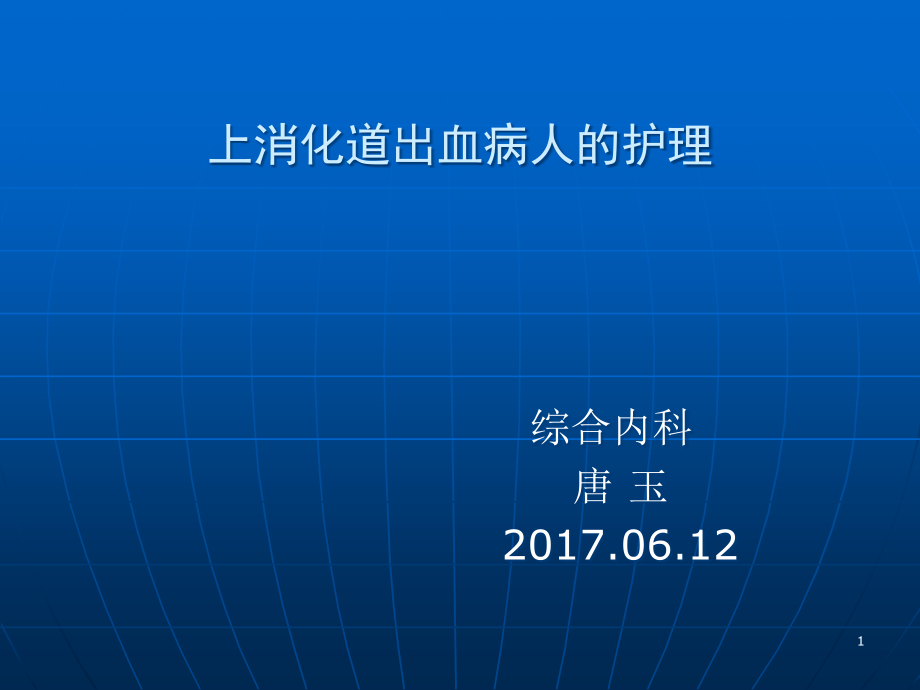 上消化道出血病人的护理

综合内科
唐 玉
2017.06.12

1